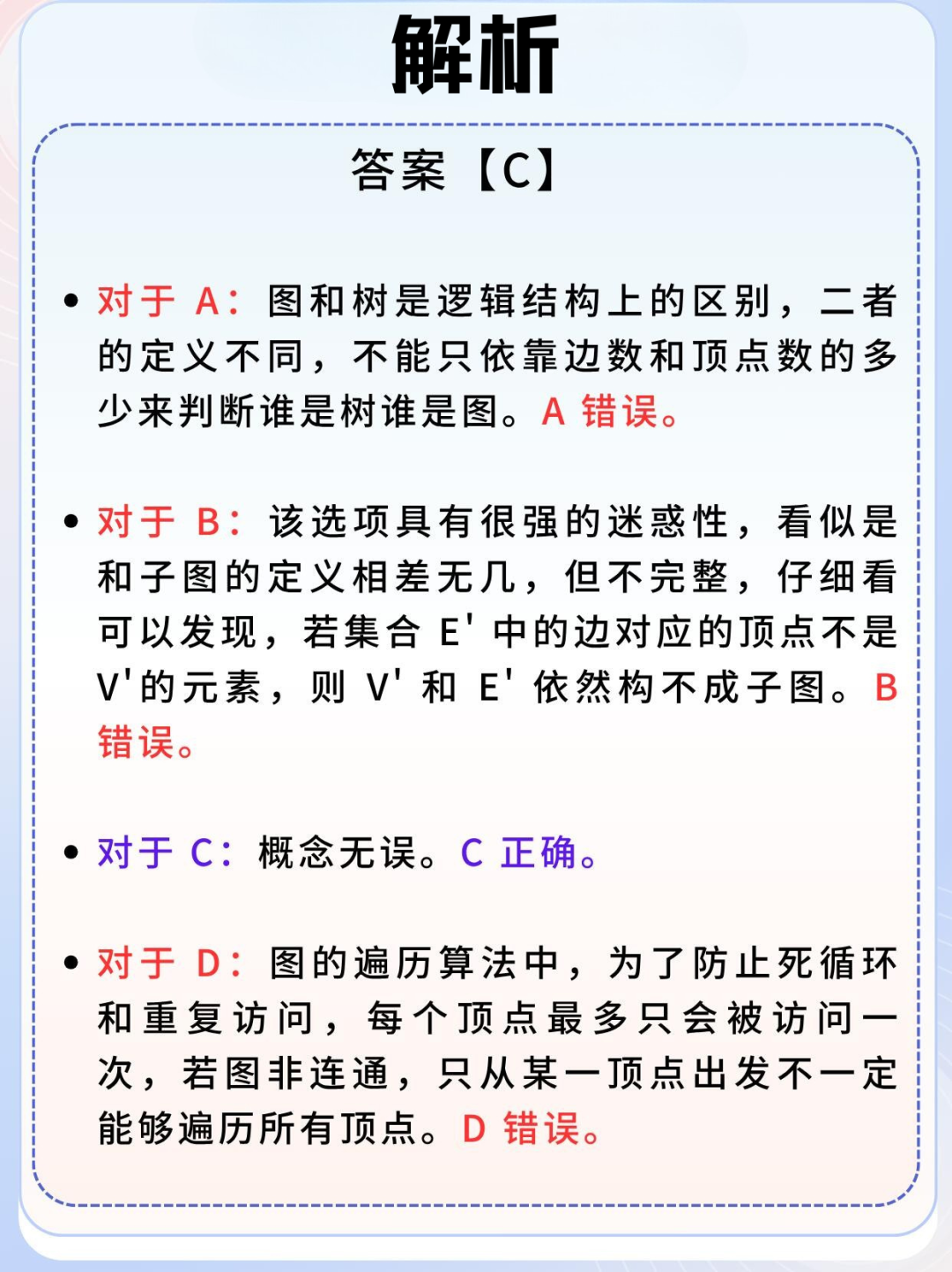 解析

答案【C】

• 对于 A：图和树是逻辑结构上的区别，二者的定义不同，不能只依靠边数和顶点数的多少来判断谁是树谁是图。A 错误。

• 对于 B：该选项具有很强的迷惑性，看似是和子图的定义相差无几，但不完整，仔细看可以发现，若集合 E' 中的边对应的顶点不是 V'的元素，则 V' 和 E' 依然构不成子图。B 错误。

• 对于 C：概念无误。C 正确。

• 对于 D：图的遍历算法中，为了防止死循环和重复访问，每个顶点最多只会被访问一次，若图非连通，只从某一顶点出发不一定能够遍历所有顶点。D 错误。